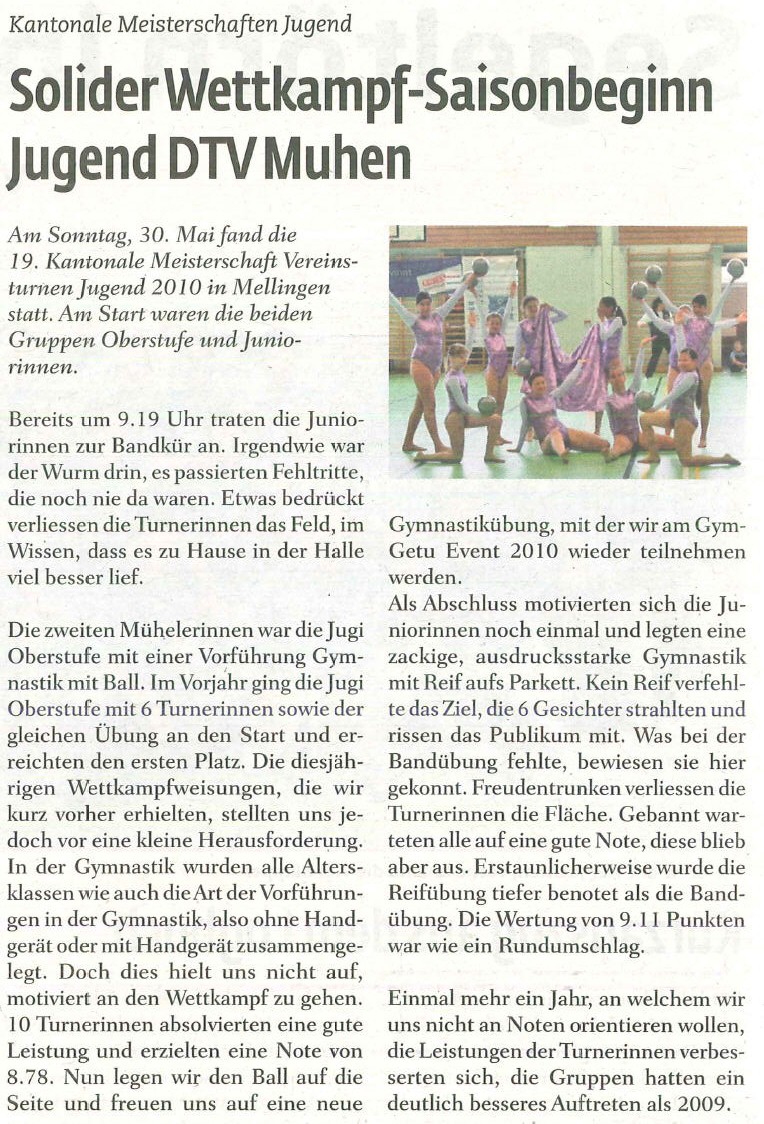 Kantonale Meisterschaften Jugend

Solider Wettkampf-Saisonbeginn Jugend DTV Muhen

Am Sonntag, 30. Mai fand die 19. Kantonale Meisterschaft Vereinsturnen Jugend 2010 in Mellingen statt. Am Start waren die beiden Gruppen Oberstufe und Juniorinnen.

Bereits um 9.19 Uhr traten die Juniorinnen zur Bandkür an. Irgendwie war der Wurm drin, es passierten Fehltritte, die noch nie da waren. Etwas bedrückt verliessen die Turnerinnen das Feld, im Wissen, dass es zu Hause in der Halle viel besser lief.

Die zweiten Mühelerinnen war die Jugi Oberstufe mit einer Vorführung Gymnastik mit Ball. Im Vorjahr ging die Jugi Oberstufe mit 6 Turnerinnen sowie der gleichen Übung an den Start und erreichten den ersten Platz. Die diesjährigen Wettkampfweisungen, die wir kurz vorher erhielten, stellten uns jedoch vor eine kleine Herausforderung. In der Gymnastik wurden alle Altersklassen wie auch die Art der Vorführungen in der Gymnastik, also ohne Handgerät oder mit Handgerät zusammengelegt. Doch dies hielt uns nicht auf, motiviert an den Wettkampf zu gehen. 10 Turnerinnen absolvierten eine gute Leistung und erzielten eine Note von 8.78. Nun legen wir den Ball auf die Seite und freuen uns auf eine neue Gymnastikübung, mit der wir am Gym-Getu Event 2010 wieder teilnehmen werden.

Als Abschluss motivierten sich die Juniorinnen noch einmal und legten eine zackige, ausdrucksstarke Gymnastik mit Reif aufs Parkett. Kein Reif verfehlte das Ziel, die 6 Gesichter strahlten und rissen das Publikum mit. Was bei der Bandübung fehlte, bewiesen sie hier gekonnt. Freudentrunken verliessen die Turnerinnen die Fläche. Gebannt warteten alle auf eine gute Note, diese blieb aber aus. Erstaunlicherweise wurde die Reifübung tiefer benotet als die Bandübung. Die Wertung von 9.11 Punkten war wie ein Rundumschlag.

Einmal mehr ein Jahr, an welchem wir uns nicht an Noten orientieren wollen, die Leistungen der Turnerinnen verbesserten sich, die Gruppen hatten ein deutlich besseres Auftreten als 2009.